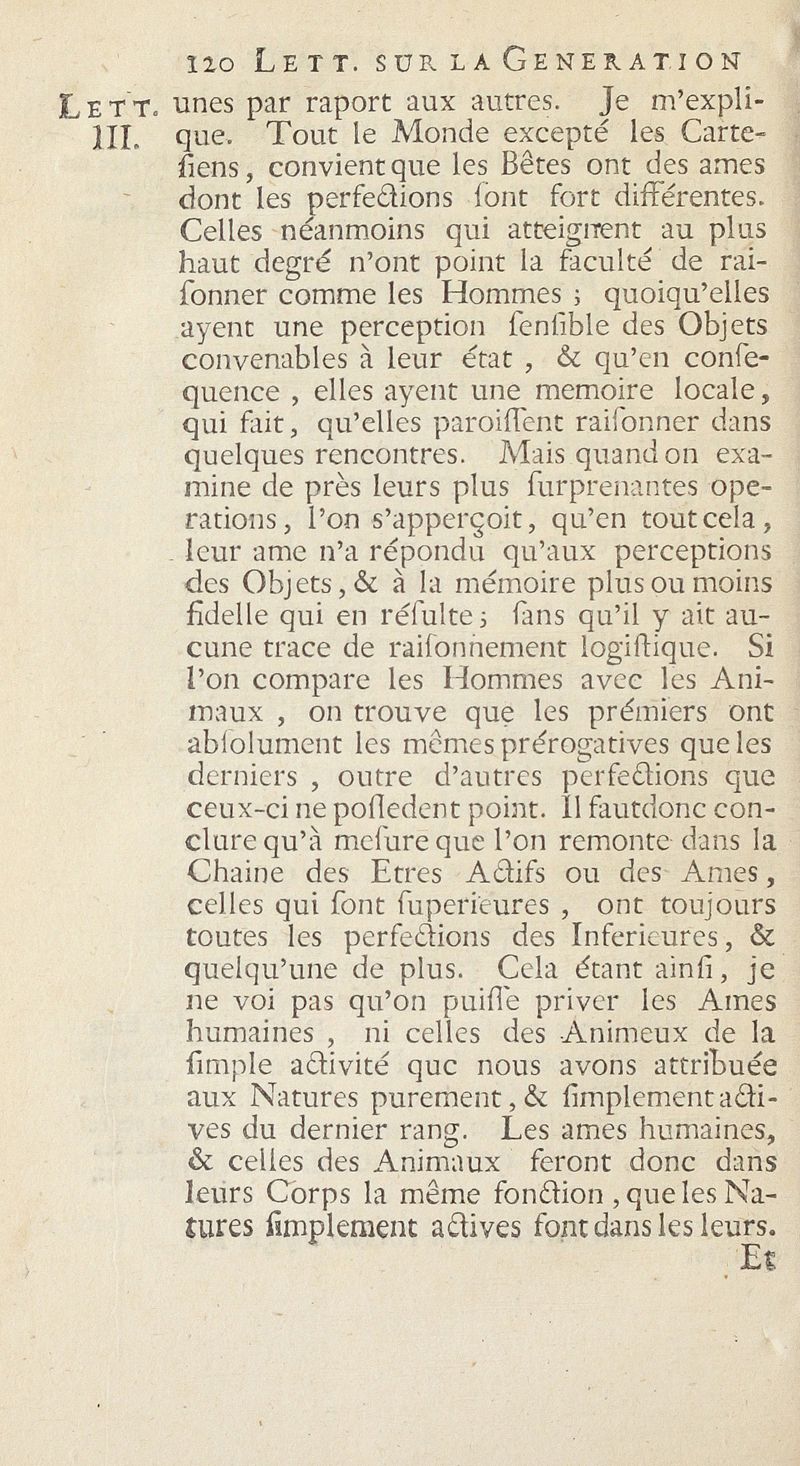 120 LETT. SUR LA GENERATION

LETT. III.

unes par raport aux autres. Je m'explique. Tout le Monde excepté les Cartesiens, convient que les Bêtes ont des ames dont les perfections sont fort différentes. Celles néanmoins qui atteignent au plus haut degré n'ont point la faculté de raisonner comme les Hommes ; quoiqu'elles ayent une perception sensible des Objets convenables à leur état, & qu'en consequence, elles ayent une memoire locale, qui fait, qu'elles paroissent raisonner dans quelques rencontres. Mais quand on examine de près leurs plus surprenantes operations, l'on s'apperçoit, qu'en tout cela, leur ame n'a répondu qu'aux perceptions des Objets, & à la mémoire plus ou moins fidelle qui en résulte ; sans qu'il y ait aucune trace de raisonnement logistique. Si l'on compare les Hommes avec les Animaux, on trouve que les prémiers ont absolument les mêmes prérogatives que les derniers, outre d'autres perfections que ceux-ci ne possedent point. Il faut donc conclure qu'à mesure que l'on remonte dans la Chaine des Etres Actifs ou des Ames, celles qui sont superieures, ont toujours toutes les perfections des Inferieures, & quelqu'une de plus. Cela étant ainsi, je ne voi pas qu'on puisse priver les Ames humaines, ni celles des Animeux de la simple activité que nous avons attribuée aux Natures purement, & simplement actives du dernier rang. Les ames humaines, & celles des Animaux feront donc dans leurs Corps la même fonction, que les Natures simplement actives font dans les leurs.

Et